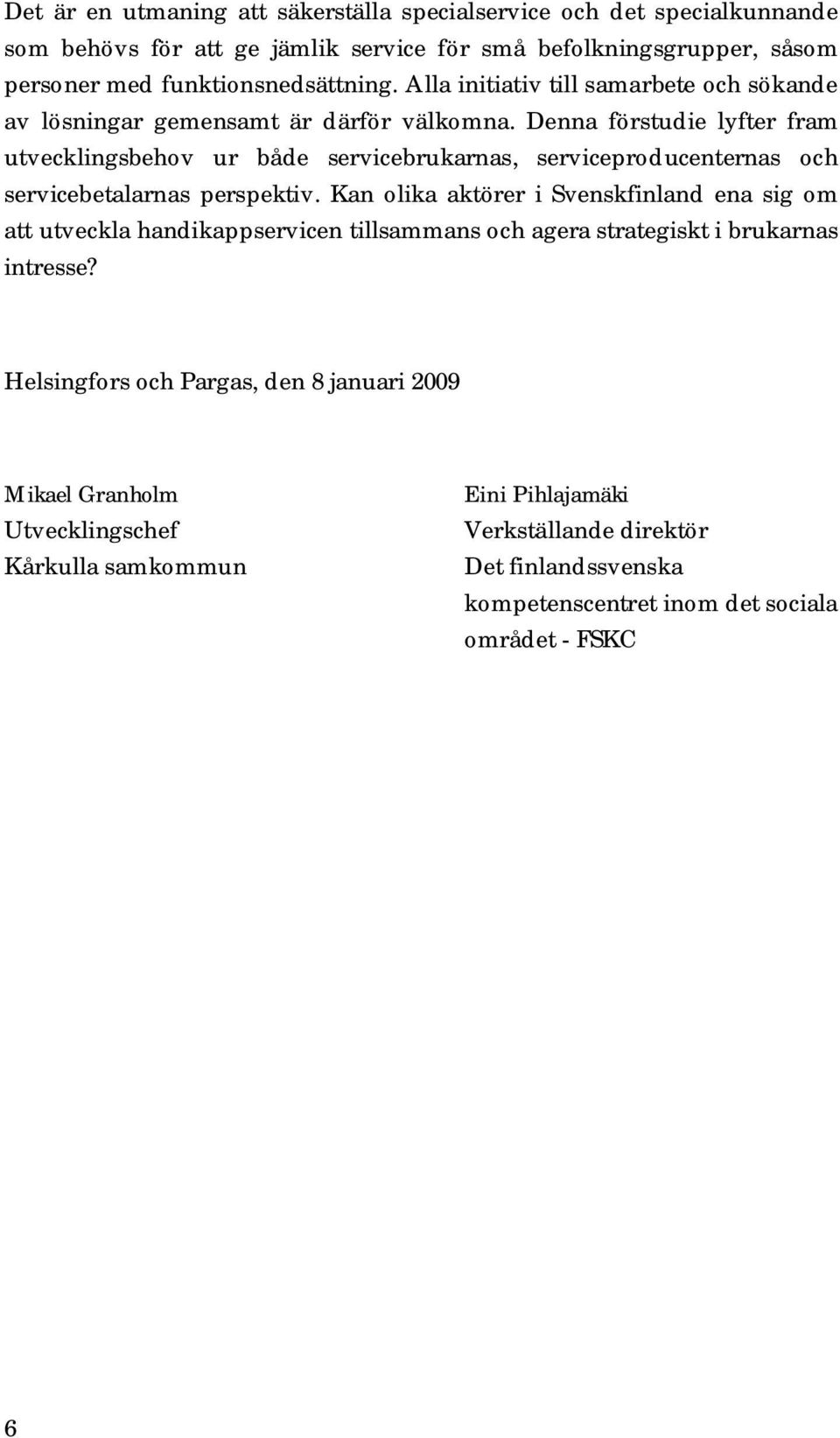 Det är en utmaning att säkerställa specialservice och det specialkunnande som behövs för att ge jämlik service för små befolkningsgrupper, såsom personer med funktionsnedsättning. Alla initiativ till samarbete och sökande av lösningar gemensamt är därför välkomna. Denna förstudie lyfter fram utvecklingsbehov ur både servicebrukarnas, serviceproducenternas och servicebetalarnas perspektiv. Kan olika aktörer i Svenskfinland ena sig om att utveckla handikappservicen tillsammans och agera strategiskt i brukarnas intresse?

Helsingfors och Pargas, den 8 januari 2009

Mikael Granholm
Utvecklingschef
Kårkulla samkommun

Eini Pihlajamäki
Verkställande direktör
Det finlandssvenska kompetenscentret inom det sociala området - FSKC

6